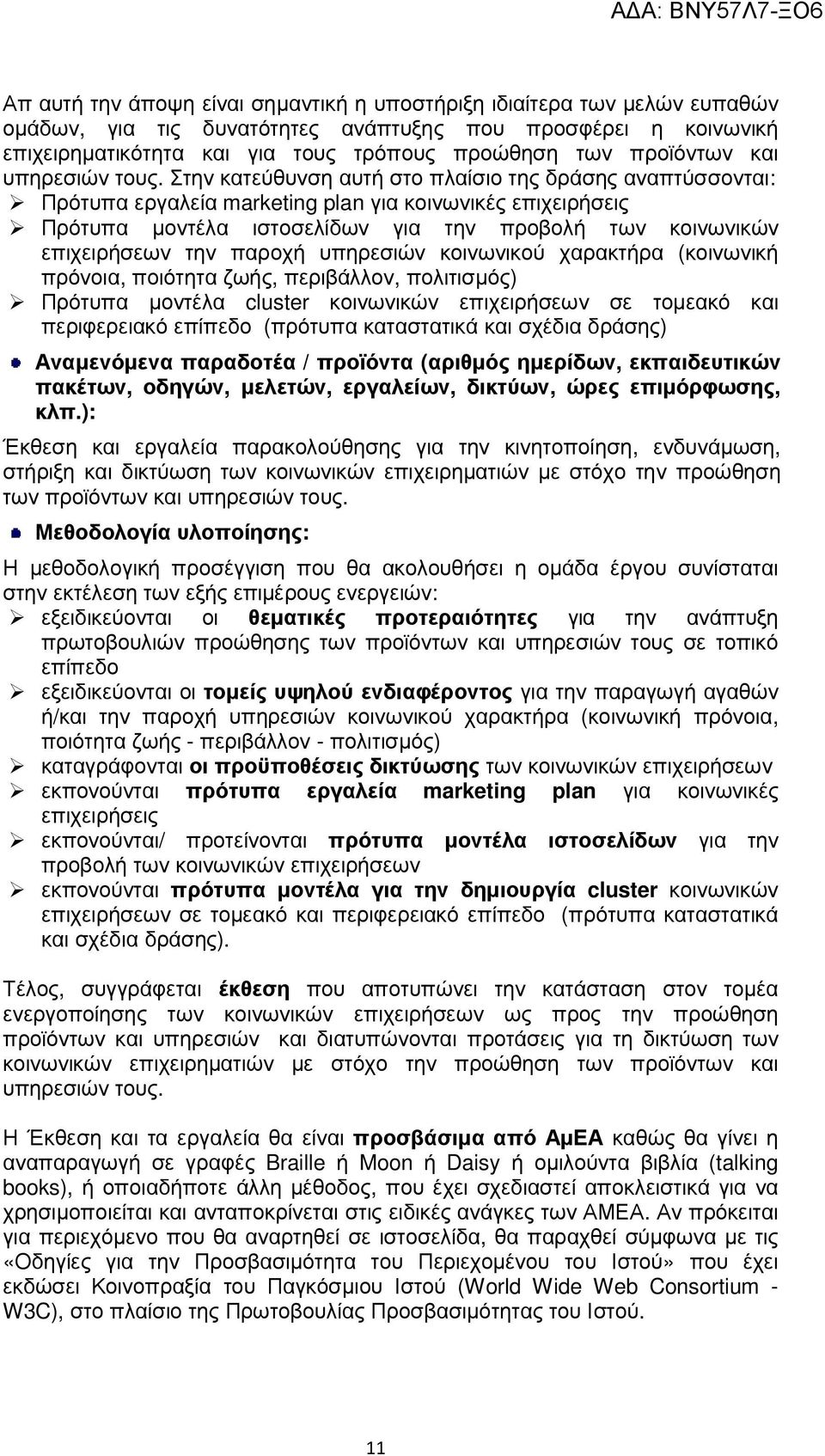 ΑΔΑ: ΒΝΥ57Λ7-ΞΟ6

Απ αυτή την άποψη είναι σημαντική η υποστήριξη ιδιαίτερα των μελών ευπαθών ομάδων, για τις δυνατότητες ανάπτυξης που προσφέρει η κοινωνική επιχειρηματικότητα και για τους τρόπους προώθηση των προϊόντων και υπηρεσιών τους. Στην κατεύθυνση αυτή στο πλαίσιο της δράσης αναπτύσσονται:
➢ Πρότυπα εργαλεία marketing plan για κοινωνικές επιχειρήσεις
➢ Πρότυπα μοντέλα ιστοσελίδων για την προβολή των κοινωνικών επιχειρήσεων την παροχή υπηρεσιών κοινωνικού χαρακτήρα (κοινωνική πρόνοια, ποιότητα ζωής, περιβάλλον, πολιτισμός)
➢ Πρότυπα μοντέλα cluster κοινωνικών επιχειρήσεων σε τομεακό και περιφερειακό επίπεδο (πρότυπα καταστατικά και σχέδια δράσης)

Αναμενόμενα παραδοτέα / προϊόντα (αριθμός ημερίδων, εκπαιδευτικών πακέτων, οδηγών, μελετών, εργαλείων, δικτύων, ώρες επιμόρφωσης, κλπ.):

Έκθεση και εργαλεία παρακολούθησης για την κινητοποίηση, ενδυνάμωση, στήριξη και δικτύωση των κοινωνικών επιχειρηματιών με στόχο την προώθηση των προϊόντων και υπηρεσιών τους.

Μεθοδολογία υλοποίησης:

Η μεθοδολογική προσέγγιση που θα ακολουθήσει η ομάδα έργου συνίσταται στην εκτέλεση των εξής επιμέρους ενεργειών:
➢ εξειδικεύονται οι θεματικές προτεραιότητες για την ανάπτυξη πρωτοβουλιών προώθησης των προϊόντων και υπηρεσιών τους σε τοπικό επίπεδο
➢ εξειδικεύονται οι τομείς υψηλού ενδιαφέροντος για την παραγωγή αγαθών ή/και την παροχή υπηρεσιών κοινωνικού χαρακτήρα (κοινωνική πρόνοια, ποιότητα ζωής - περιβάλλον - πολιτισμός)
➢ καταγράφονται οι προϋποθέσεις δικτύωσης των κοινωνικών επιχειρήσεων
➢ εκπονούνται πρότυπα εργαλεία marketing plan για κοινωνικές επιχειρήσεις
➢ εκπονούνται/ προτείνονται πρότυπα μοντέλα ιστοσελίδων για την προβολή των κοινωνικών επιχειρήσεων
➢ εκπονούνται πρότυπα μοντέλα για την δημιουργία cluster κοινωνικών επιχειρήσεων σε τομεακό και περιφερειακό επίπεδο (πρότυπα καταστατικά και σχέδια δράσης).

Τέλος, συγγράφεται έκθεση που αποτυπώνει την κατάσταση στον τομέα ενεργοποίησης των κοινωνικών επιχειρήσεων ως προς την προώθηση προϊόντων και υπηρεσιών και διατυπώνονται προτάσεις για τη δικτύωση των κοινωνικών επιχειρηματιών με στόχο την προώθηση των προϊόντων και υπηρεσιών τους.

Η Έκθεση και τα εργαλεία θα είναι προσβάσιμα από ΑμΕΑ καθώς θα γίνει η αναπαραγωγή σε γραφές Braille ή Moon ή Daisy ή ομιλούντα βιβλία (talking books), ή οποιαδήποτε άλλη μέθοδος, που έχει σχεδιαστεί αποκλειστικά για να χρησιμοποιείται και ανταποκρίνεται στις ειδικές ανάγκες των ΑΜΕΑ. Αν πρόκειται για περιεχόμενο που θα αναρτηθεί σε ιστοσελίδα, θα παραχθεί σύμφωνα με τις «Οδηγίες για την Προσβασιμότητα του Περιεχομένου του Ιστού» που έχει εκδώσει Κοινοπραξία του Παγκόσμιου Ιστού (World Wide Web Consortium - W3C), στο πλαίσιο της Πρωτοβουλίας Προσβασιμότητας του Ιστού.

11